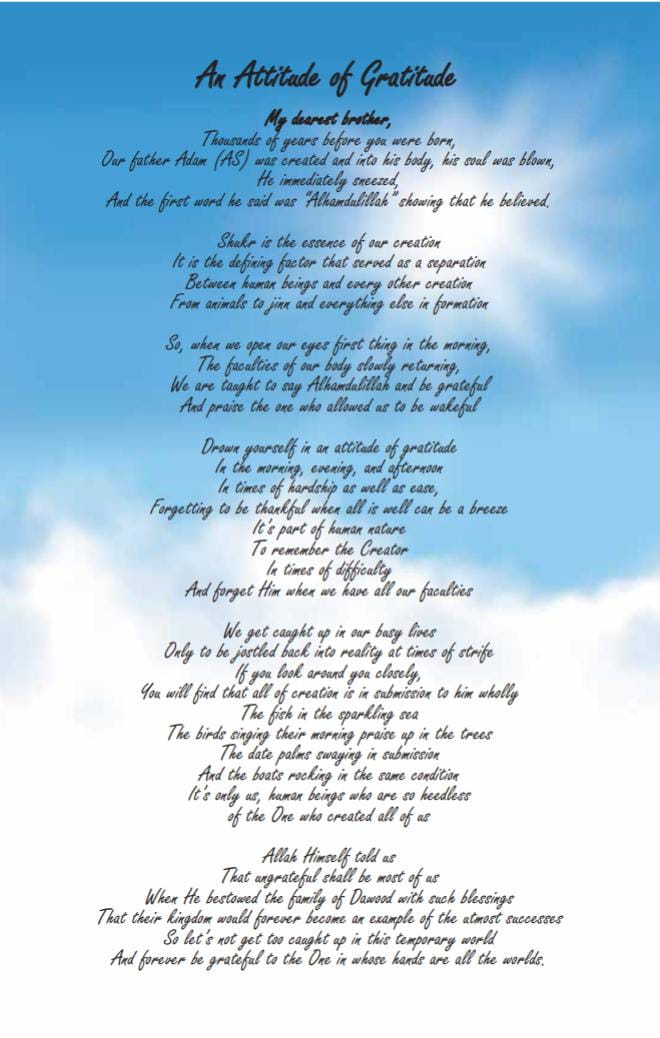 An Attitude of Gratitude

My dearest brother,
Thousands of years before you were born,
Our father Adam (AS) was created and into his body, his soul was blown,
He immediately sneezed,
And the first word he said was "Alhamdulillah" showing that he believed.

Shukr is the essence of our creation
It is the defining factor that served as a separation
Between human beings and every other creation
From animals to jinn and everything else in formation

So, when we open our eyes first thing in the morning,
The faculties of our body slowly returning,
We are taught to say Alhamdulillah and be grateful
And praise the one who allowed us to be wakeful

Drown yourself in an attitude of gratitude
In the morning, evening, and afternoon
In times of hardship as well as ease,
Forgetting to be thankful when all is well can be a breeze
It's part of human nature
To remember the Creator
In times of difficulty
And forget Him when we have all our faculties

We get caught up in our busy lives
Only to be jostled back into reality at times of strife
If you look around you closely,
You will find that all of creation is in submission to him wholly
The fish in the sparkling sea
The birds singing their morning praise up in the trees
The date palms swaying in submission
And the boats rocking in the same condition
It's only us, human beings who are so heedless
of the One who created all of us

Allah Himself told us
That ungrateful shall be most of us
When He bestowed the family of Dawood with such blessings
That their kingdom would forever become an example of the utmost successes
So let's not get too caught up in this temporary world
And forever be grateful to the One in whose hands are all the worlds.